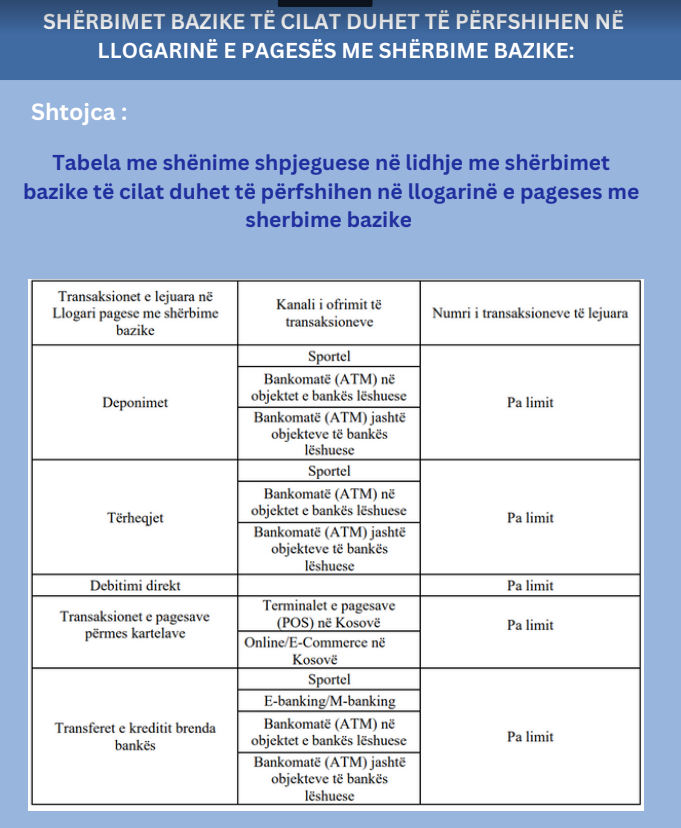 SHËRBIMET BAZIKE TË CILAT DUHET TË PËRFSHIHEN NË LLOGARINË E PAGESËS ME SHËRBIME BAZIKE:

Shtojca :

Tabela me shënime shpjeguese në lidhje me shërbimet bazike të cilat duhet të përfshihen në llogarinë e pageses me sherbime bazike

| Transaksionet e lejuara në Llogari pagese me shërbime bazike | Kanali i ofrimit të transaksioneve | Numri i transaksioneve të lejuara |
|---|---|---|
| Deponimet | Sportel | Pa limit |
| | Bankomatë (ATM) në objektet e bankës lëshuese | |
| | Bankomatë (ATM) jashtë objekteve të bankës lëshuese | |
| Tërheqjet | Sportel | Pa limit |
| | Bankomatë (ATM) në objektet e bankës lëshuese | |
| | Bankomatë (ATM) jashtë objekteve të bankës lëshuese | |
| Debitimi direkt | | Pa limit |
| Transaksionet e pagesave përmes kartelave | Terminalet e pagesave (POS) në Kosovë | Pa limit |
| | Online/E-Commerce në Kosovë | |
| Transferet e kreditit brenda bankës | Sportel | Pa limit |
| | E-banking/M-banking | |
| | Bankomatë (ATM) në objektet e bankës lëshuese | |
| | Bankomatë (ATM) jashtë objekteve të bankës lëshuese | |